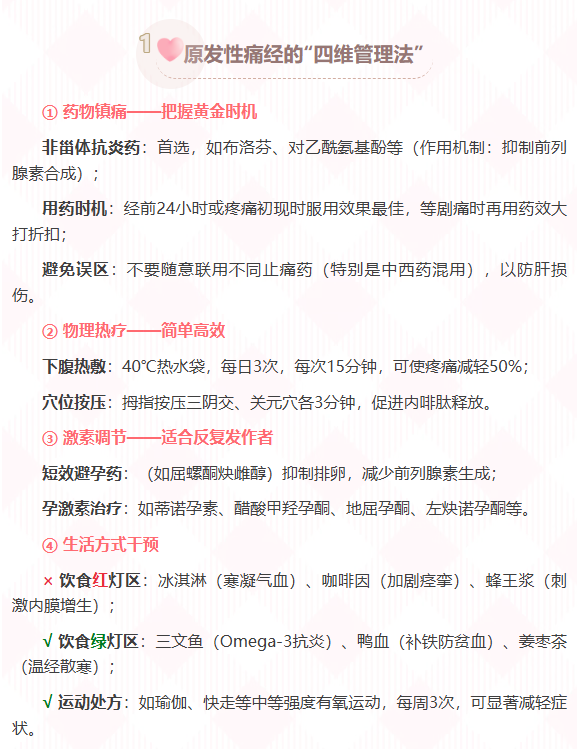 1 原发性痛经的“四维管理法”

① 药物镇痛——把握黄金时机

非甾体抗炎药：首选，如布洛芬、对乙酰氨基酚等（作用机制：抑制前列腺素合成）；

用药时机：经前24小时或疼痛初现时服用效果最佳，等剧痛时再用药效大打折扣；

避免误区：不要随意联用不同止痛药（特别是中西药混用），以防肝损伤。

② 物理热疗——简单高效

下腹热敷：40℃热水袋，每日3次，每次15分钟，可使疼痛减轻50%；

穴位按压：拇指按压三阴交、关元穴各3分钟，促进内啡肽释放。

③ 激素调节——适合反复发作者

短效避孕药：（如屈螺酮炔雌醇）抑制排卵，减少前列腺素生成；

孕激素治疗：如蒂诺孕素、醋酸甲羟孕酮、地屈孕酮、左炔诺孕酮等。

④ 生活方式干预

× 饮食红灯区：冰淇淋（寒凝气血）、咖啡因（加剧痉挛）、蜂王浆（刺激内膜增生）；

√ 饮食绿灯区：三文鱼（Omega-3抗炎）、鸭血（补铁防贫血）、姜枣茶（温经散寒）；

√ 运动处方：如瑜伽、快走等中等强度有氧运动，每周3次，可显著减轻症状。